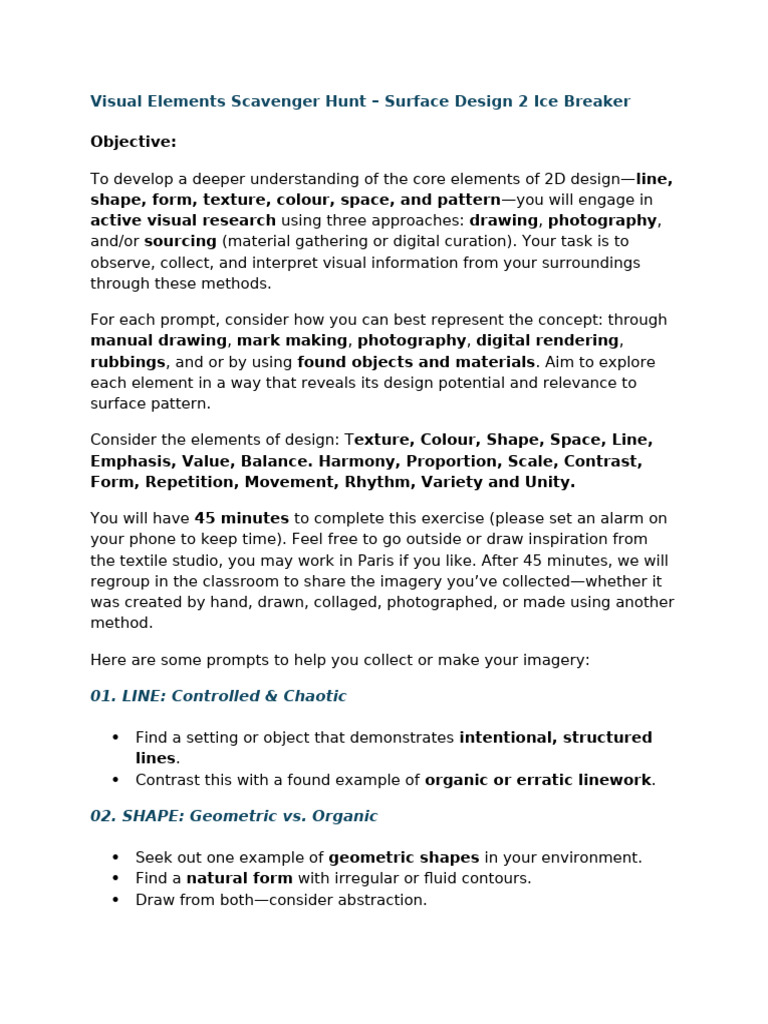 Visual Elements Scavenger Hunt – Surface Design 2 Ice Breaker

Objective:

To develop a deeper understanding of the core elements of 2D design—line, shape, form, texture, colour, space, and pattern—you will engage in active visual research using three approaches: drawing, photography, and/or sourcing (material gathering or digital curation). Your task is to observe, collect, and interpret visual information from your surroundings through these methods.

For each prompt, consider how you can best represent the concept: through manual drawing, mark making, photography, digital rendering, rubbings, and or by using found objects and materials. Aim to explore each element in a way that reveals its design potential and relevance to surface pattern.

Consider the elements of design: Texture, Colour, Shape, Space, Line, Emphasis, Value, Balance. Harmony, Proportion, Scale, Contrast, Form, Repetition, Movement, Rhythm, Variety and Unity.

You will have 45 minutes to complete this exercise (please set an alarm on your phone to keep time). Feel free to go outside or draw inspiration from the textile studio, you may work in Paris if you like. After 45 minutes, we will regroup in the classroom to share the imagery you've collected—whether it was created by hand, drawn, collaged, photographed, or made using another method.

Here are some prompts to help you collect or make your imagery:

01. LINE: Controlled & Chaotic

• Find a setting or object that demonstrates intentional, structured lines.
• Contrast this with a found example of organic or erratic linework.

02. SHAPE: Geometric vs. Organic

• Seek out one example of geometric shapes in your environment.
• Find a natural form with irregular or fluid contours.
• Draw from both—consider abstraction.